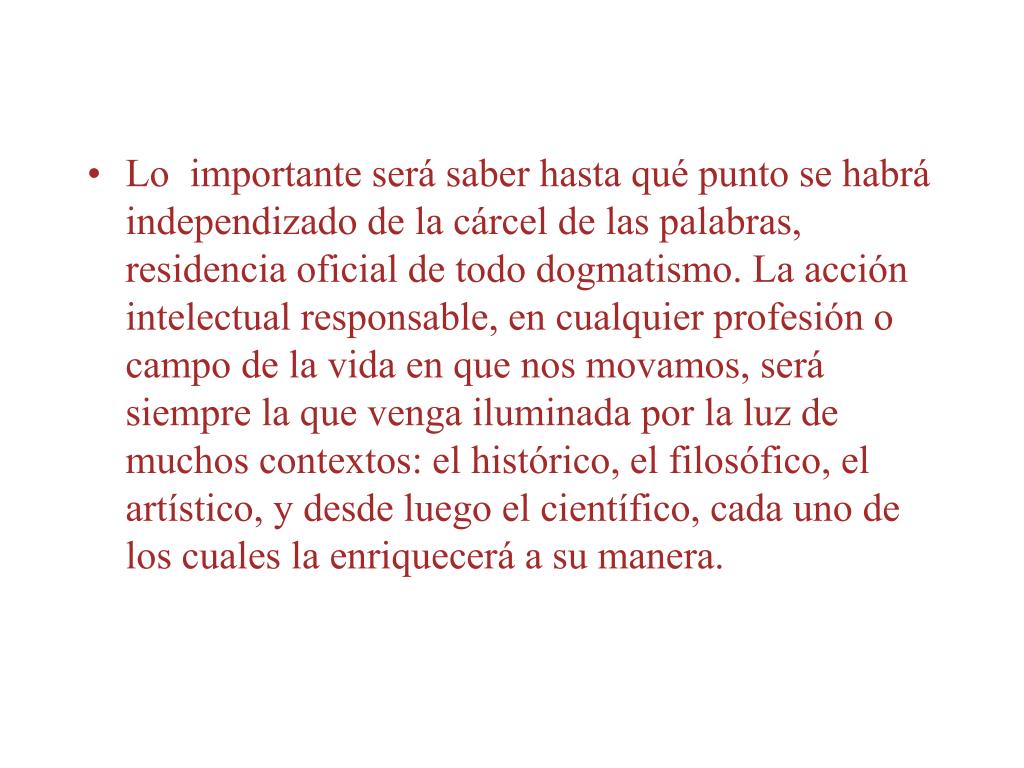 • Lo importante será saber hasta qué punto se habrá independizado de la cárcel de las palabras, residencia oficial de todo dogmatismo. La acción intelectual responsable, en cualquier profesión o campo de la vida en que nos movamos, será siempre la que venga iluminada por la luz de muchos contextos: el histórico, el filosófico, el artístico, y desde luego el científico, cada uno de los cuales la enriquecerá a su manera.